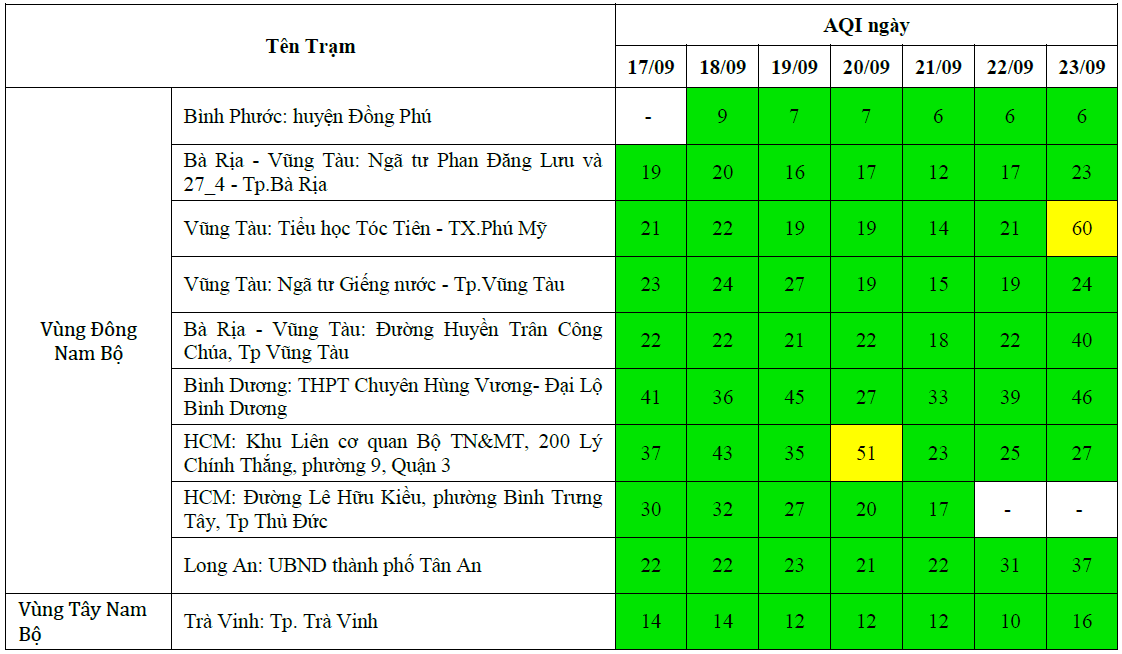 | Tên Trạm | | AQI ngày | | | | | | |
|---|---|---|---|---|---|---|---|---|
| | | 17/09 | 18/09 | 19/09 | 20/09 | 21/09 | 22/09 | 23/09 |
| Vùng Đông Nam Bộ | Bình Phước: huyện Đồng Phú | - | 9 | 7 | 7 | 6 | 6 | 6 |
| | Bà Rịa - Vũng Tàu: Ngã tư Phan Đăng Lưu và 27_4 - Tp.Bà Rịa | 19 | 20 | 16 | 17 | 12 | 17 | 23 |
| | Vũng Tàu: Tiểu học Tóc Tiên - TX.Phú Mỹ | 21 | 22 | 19 | 19 | 14 | 21 | 60 |
| | Vũng Tàu: Ngã tư Giếng nước - Tp.Vũng Tàu | 23 | 24 | 27 | 19 | 15 | 19 | 24 |
| | Bà Rịa - Vũng Tàu: Đường Huyền Trân Công Chúa, Tp Vũng Tàu | 22 | 22 | 21 | 22 | 18 | 22 | 40 |
| | Bình Dương: THPT Chuyên Hùng Vương- Đại Lộ Bình Dương | 41 | 36 | 45 | 27 | 33 | 39 | 46 |
| | HCM: Khu Liên cơ quan Bộ TN&MT, 200 Lý Chính Thắng, phường 9, Quận 3 | 37 | 43 | 35 | 51 | 23 | 25 | 27 |
| | HCM: Đường Lê Hữu Kiều, phường Bình Trưng Tây, Tp Thủ Đức | 30 | 32 | 27 | 20 | 17 | - | - |
| | Long An: UBND thành phố Tân An | 22 | 22 | 23 | 21 | 22 | 31 | 37 |
| Vùng Tây Nam Bộ | Trà Vinh: Tp. Trà Vinh | 14 | 14 | 12 | 12 | 12 | 10 | 16 |